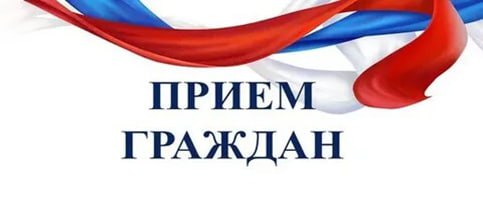 ПРИЕМ
ГРАЖДАН